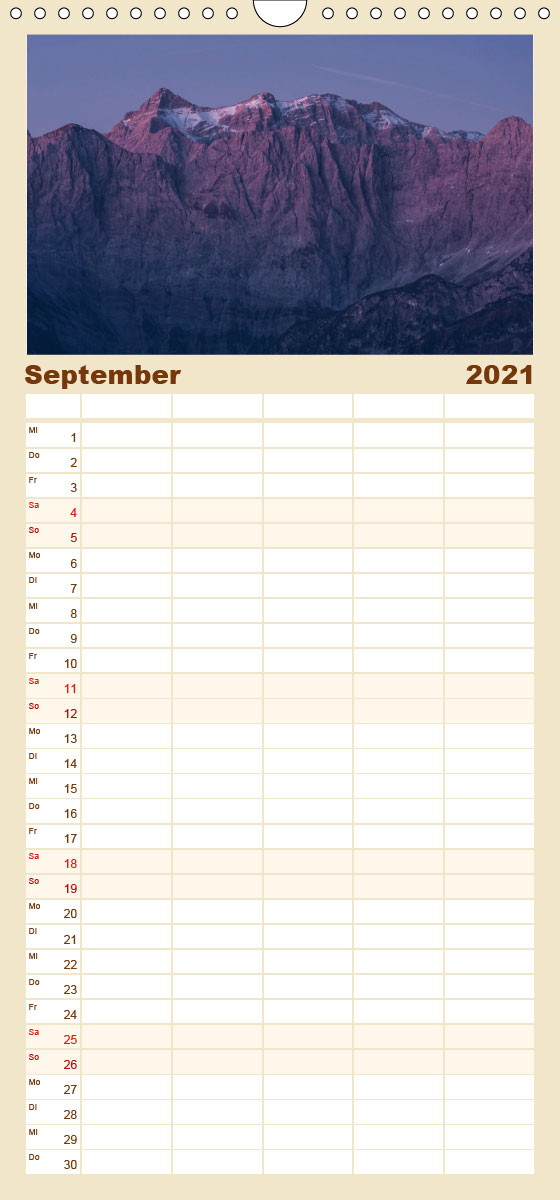 September 2021

Mi 1
Do 2
Fr 3
Sa 4
So 5
Mo 6
Di 7
Mi 8
Do 9
Fr 10
Sa 11
So 12
Mo 13
Di 14
Mi 15
Do 16
Fr 17
Sa 18
So 19
Mo 20
Di 21
Mi 22
Do 23
Fr 24
Sa 25
So 26
Mo 27
Di 28
Mi 29
Do 30